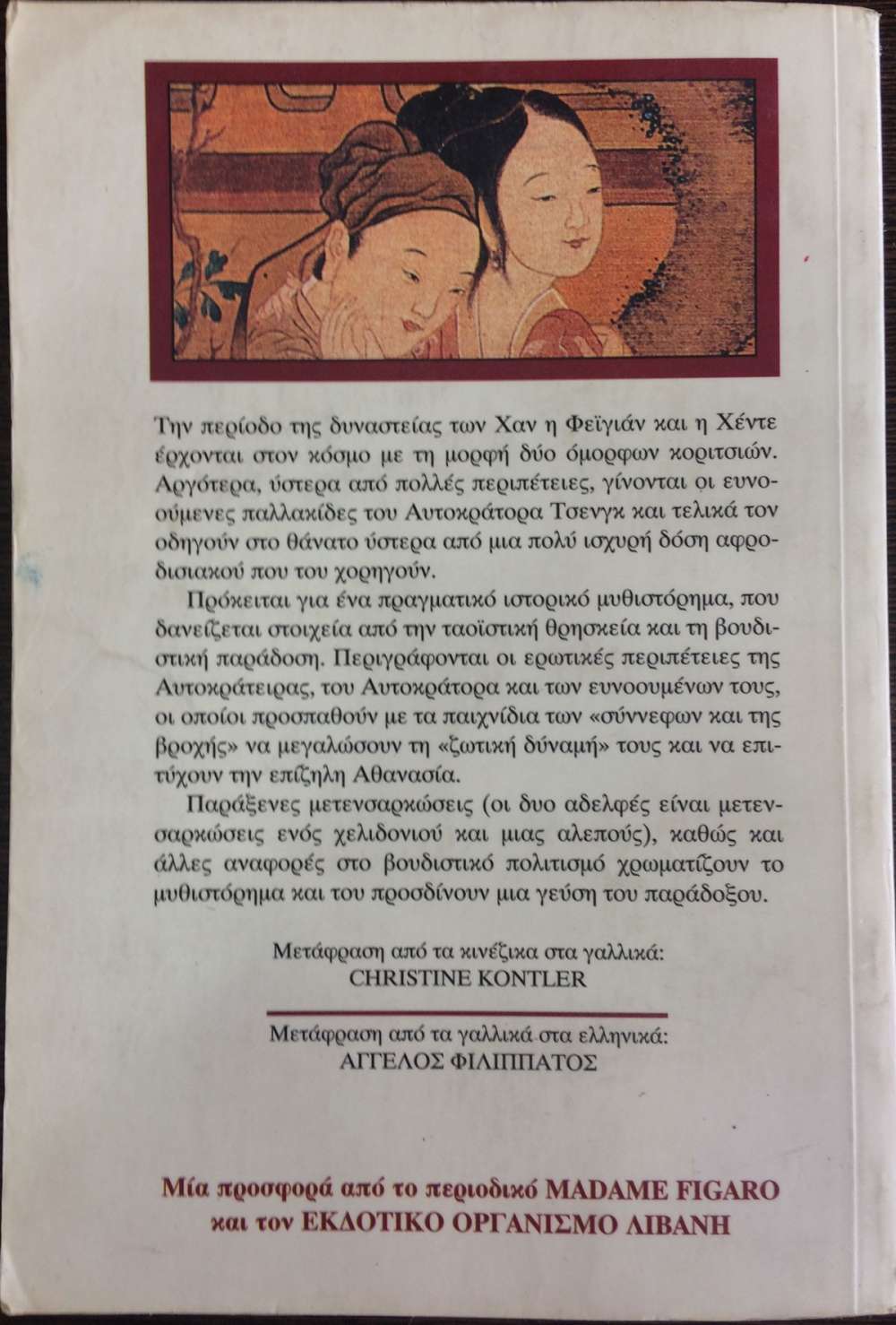 Την περίοδο της δυναστείας των Χαν η Φεϊγιάν και η Χέντε έρχονται στον κόσμο με τη μορφή δύο όμορφων κοριτσιών. Αργότερα, ύστερα από πολλές περιπέτειες, γίνονται οι ευνοούμενες παλλακίδες του Αυτοκράτορα Τσενγκ και τελικά τον οδηγούν στο θάνατο ύστερα από μια πολύ ισχυρή δόση αφροδισιακού που του χορηγούν.

Πρόκειται για ένα πραγματικό ιστορικό μυθιστόρημα, που δανείζεται στοιχεία από την ταοϊστική θρησκεία και τη βουδιστική παράδοση. Περιγράφονται οι ερωτικές περιπέτειες της Αυτοκράτειρας, του Αυτοκράτορα και των ευνοουμένων τους, οι οποίοι προσπαθούν με τα παιχνίδια των «σύννεφων και της βροχής» να μεγαλώσουν τη «ζωτική δύναμή» τους και να επιτύχουν την επίζηλη Αθανασία.

Παράξενες μετενσαρκώσεις (οι δυο αδελφές είναι μετενσαρκώσεις ενός χελιδονιού και μιας αλεπούς), καθώς και άλλες αναφορές στο βουδιστικό πολιτισμό χρωματίζουν το μυθιστόρημα και του προσδίνουν μια γεύση του παράδοξου.

Μετάφραση από τα κινέζικα στα γαλλικά:
CHRISTINE KONTLER

Μετάφραση από τα γαλλικά στα ελληνικά:
ΑΓΓΕΛΟΣ ΦΙΛΙΠΠΑΤΟΣ

Μία προσφορά από το περιοδικό MADAME FIGARO
και τον ΕΚΔΟΤΙΚΟ ΟΡΓΑΝΙΣΜΟ ΛΙΒΑΝΗ